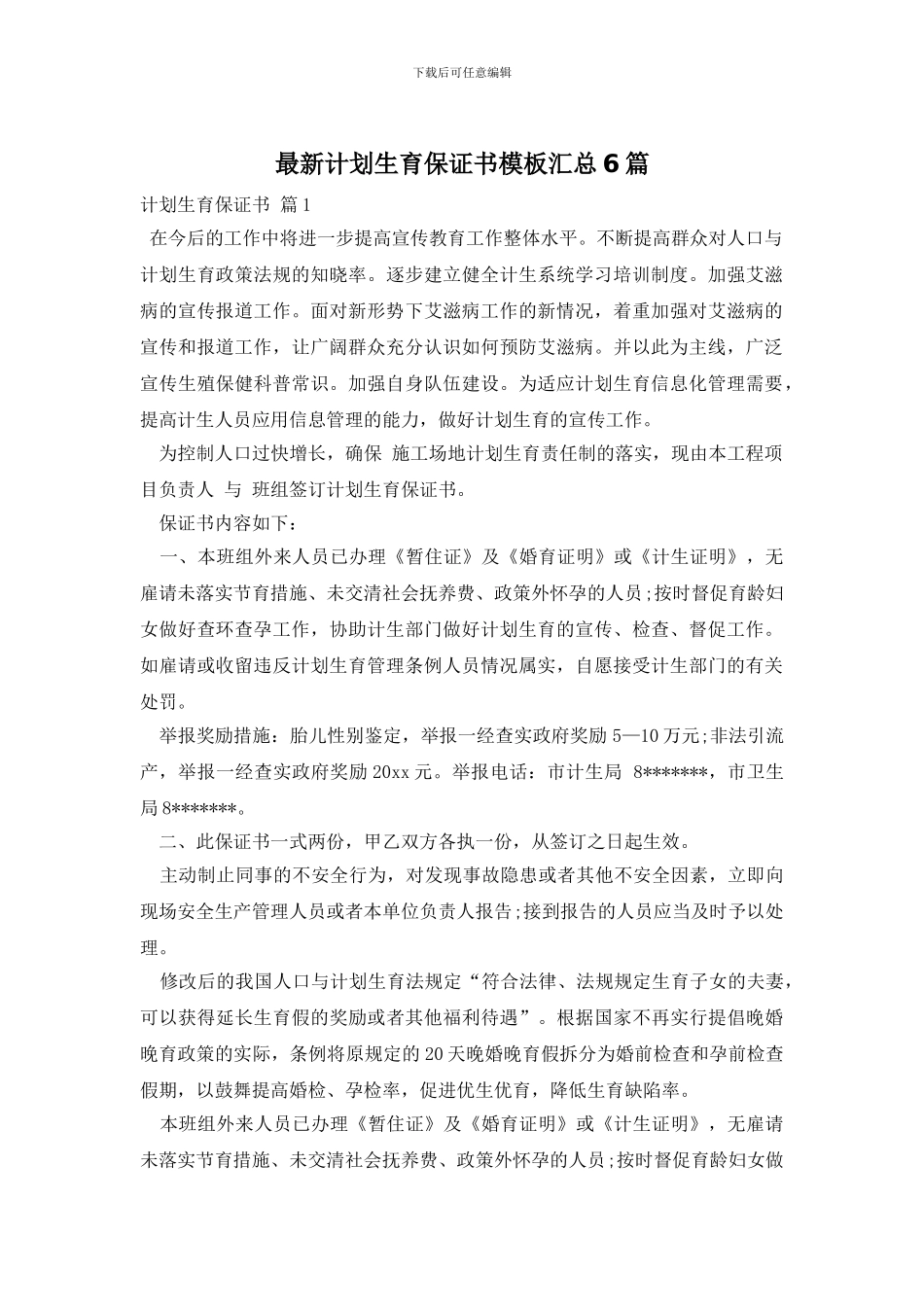 下载后可任意编辑

最新计划生育保证书模板汇总6篇

计划生育保证书 篇1

在今后的工作中将进一步提高宣传教育工作整体水平。不断提高群众对人口与计划生育政策法规的知晓率。逐步建立健全计生系统学习培训制度。加强艾滋病的宣传报道工作。面对新形势下艾滋病工作的新情况，着重加强对艾滋病的宣传和报道工作，让广阔群众充分认识如何预防艾滋病。并以此为主线，广泛宣传生殖保健科普常识。加强自身队伍建设。为适应计划生育信息化管理需要，提高计生人员应用信息管理的能力，做好计划生育的宣传工作。

为控制人口过快增长，确保 施工场地计划生育责任制的落实，现由本工程项目负责人 与 班组签订计划生育保证书。

保证书内容如下：

一、本班组外来人员已办理《暂住证》及《婚育证明》或《计生证明》，无雇请未落实节育措施、未交清社会抚养费、政策外怀孕的人员;按时督促育龄妇女做好查环查孕工作，协助计生部门做好计划生育的宣传、检查、督促工作。如雇请或收留违反计划生育管理条例人员情况属实，自愿接受计生部门的有关处罚。

举报奖励措施：胎儿性别鉴定，举报一经查实政府奖励5—10万元;非法引流产，举报一经查实政府奖励20xx元。举报电话：市计生局 8*******，市卫生局8*******。

二、此保证书一式两份，甲乙双方各执一份，从签订之日起生效。

主动制止同事的不安全行为，对发现事故隐患或者其他不安全因素，立即向现场安全生产管理人员或者本单位负责人报告;接到报告的人员应当及时予以处理。

修改后的我国人口与计划生育法规定“符合法律、法规规定生育子女的夫妻，可以获得延长生育假的奖励或者其他福利待遇”。根据国家不再实行提倡晚婚晚育政策的实际，条例将原规定的20天晚婚晚育假拆分为婚前检查和孕前检查假期，以鼓舞提高婚检、孕检率，促进优生优育，降低生育缺陷率。

本班组外来人员已办理《暂住证》及《婚育证明》或《计生证明》，无雇请未落实节育措施、未交清社会抚养费、政策外怀孕的人员;按时督促育龄妇女做